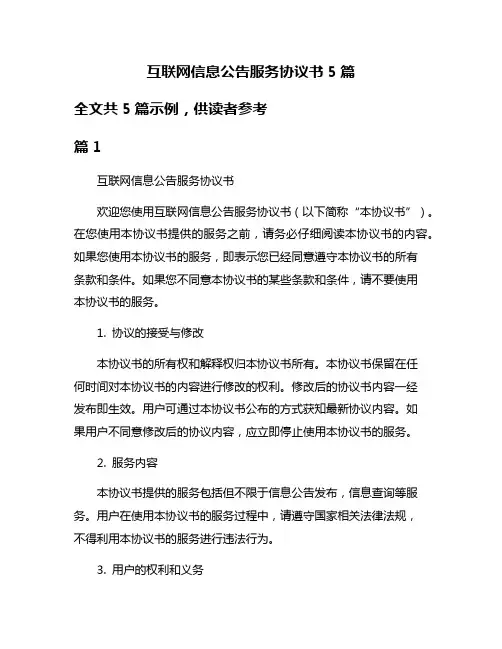 互联网信息公告服务协议书 5 篇

全文共 5 篇示例，供读者参考

篇 1

互联网信息公告服务协议书

欢迎您使用互联网信息公告服务协议书（以下简称“本协议书”）。在您使用本协议书提供的服务之前，请务必仔细阅读本协议书的内容。如果您使用本协议书的服务，即表示您已经同意遵守本协议书的所有条款和条件。如果您不同意本协议书的某些条款和条件，请不要使用本协议书的服务。

1. 协议的接受与修改

本协议书的所有权和解释权归本协议书所有。本协议书保留在任何时间对本协议书的内容进行修改的权利。修改后的协议书内容一经发布即生效。用户可通过本协议书公布的方式获知最新协议内容。如果用户不同意修改后的协议内容，应立即停止使用本协议书的服务。

2. 服务内容

本协议书提供的服务包括但不限于信息公告发布，信息查询等服务。用户在使用本协议书的服务过程中，请遵守国家相关法律法规，不得利用本协议书的服务进行违法行为。

3. 用户的权利和义务